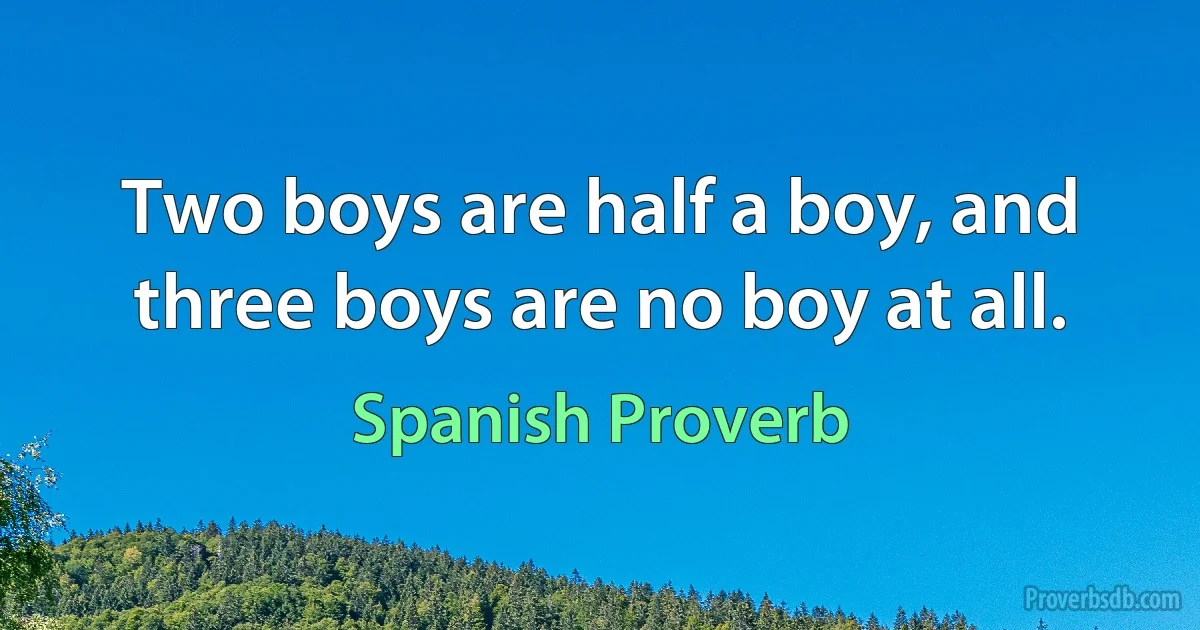 Two boys are half a boy, and three boys are no boy at all.

Spanish Proverb

Proverbsdb.com